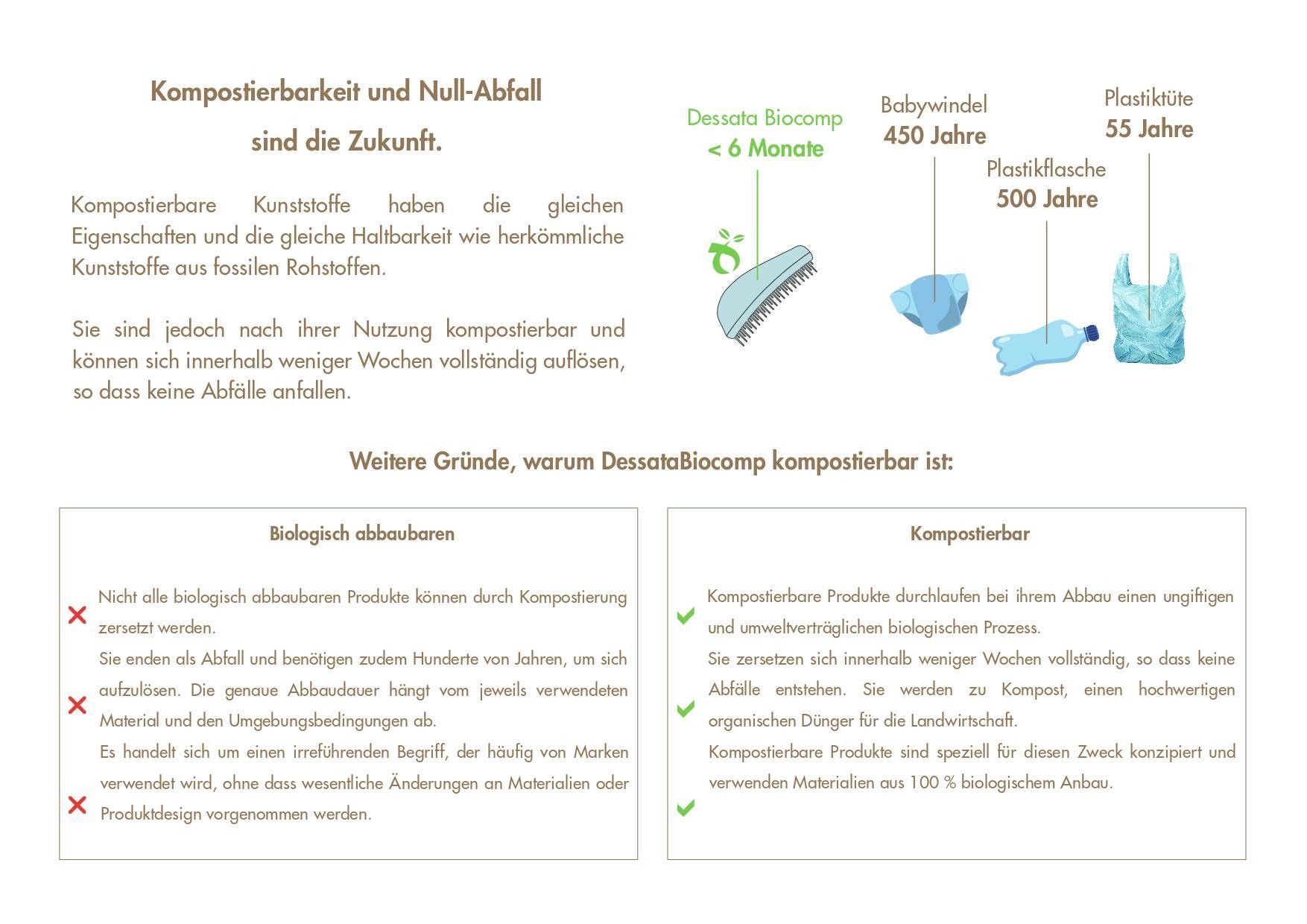 Kompostierbarkeit und Null-Abfall

sind die Zukunft.

Kompostierbare Kunststoffe haben die gleichen Eigenschaften und die gleiche Haltbarkeit wie herkömmliche Kunststoffe aus fossilen Rohstoffen.

Sie sind jedoch nach ihrer Nutzung kompostierbar und können sich innerhalb weniger Wochen vollständig auflösen, so dass keine Abfälle anfallen.

Dessata Biocomp
< 6 Monate

Babywindel
450 Jahre

Plastikflasche
500 Jahre

Plastiktüte
55 Jahre

Weitere Gründe, warum DessataBiocomp kompostierbar ist:

Biologisch abbaubaren

Nicht alle biologisch abbaubaren Produkte können durch Kompostierung zersetzt werden.

Sie enden als Abfall und benötigen zudem Hunderte von Jahren, um sich aufzulösen. Die genaue Abbaudauer hängt vom jeweils verwendeten Material und den Umgebungsbedingungen ab.

Es handelt sich um einen irreführenden Begriff, der häufig von Marken verwendet wird, ohne dass wesentliche Änderungen an Materialien oder Produktdesign vorgenommen werden.

Kompostierbar

Kompostierbare Produkte durchlaufen bei ihrem Abbau einen ungiftigen und umweltverträglichen biologischen Prozess.

Sie zersetzen sich innerhalb weniger Wochen vollständig, so dass keine Abfälle entstehen. Sie werden zu Kompost, einen hochwertigen organischen Dünger für die Landwirtschaft.

Kompostierbare Produkte sind speziell für diesen Zweck konzipiert und verwenden Materialien aus 100 % biologischem Anbau.